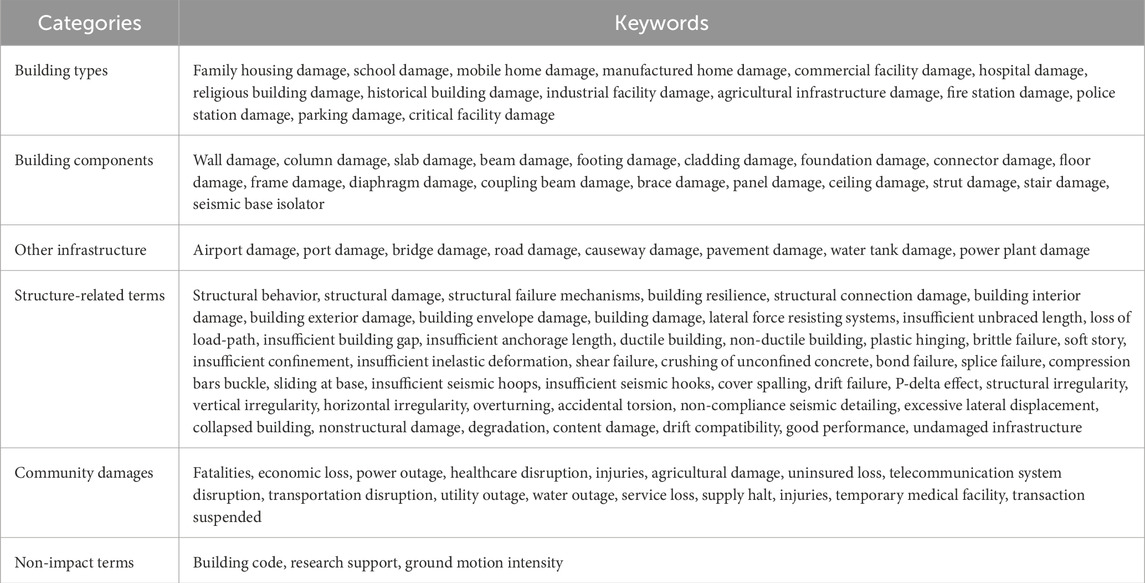 | Categories | Keywords |
|---|---|
| Building types | Family housing damage, school damage, mobile home damage, manufactured home damage, commercial facility damage, hospital damage, religious building damage, historical building damage, industrial facility damage, agricultural infrastructure damage, fire station damage, police station damage, parking damage, critical facility damage |
| Building components | Wall damage, column damage, slab damage, beam damage, footing damage, cladding damage, foundation damage, connector damage, floor damage, frame damage, diaphragm damage, coupling beam damage, brace damage, panel damage, ceiling damage, strut damage, stair damage, seismic base isolator |
| Other infrastructure | Airport damage, port damage, bridge damage, road damage, causeway damage, pavement damage, water tank damage, power plant damage |
| Structure-related terms | Structural behavior, structural damage, structural failure mechanisms, building resilience, structural connection damage, building interior damage, building exterior damage, building envelope damage, building damage, lateral force resisting systems, insufficient unbraced length, loss of load-path, insufficient building gap, insufficient anchorage length, ductile building, non-ductile building, plastic hinging, brittle failure, soft story, insufficient confinement, insufficient inelastic deformation, shear failure, crushing of unconfined concrete, bond failure, splice failure, compression bars buckle, sliding at base, insufficient seismic hoops, insufficient seismic hooks, cover spalling, drift failure, P-delta effect, structural irregularity, vertical irregularity, horizontal irregularity, overturning, accidental torsion, non-compliance seismic detailing, excessive lateral displacement, collapsed building, nonstructural damage, degradation, content damage, drift compatibility, good performance, undamaged infrastructure |
| Community damages | Fatalities, economic loss, power outage, healthcare disruption, injuries, agricultural damage, uninsured loss, telecommunication system disruption, transportation disruption, utility outage, water outage, service loss, supply halt, injuries, temporary medical facility, transaction suspended |
| Non-impact terms | Building code, research support, ground motion intensity |